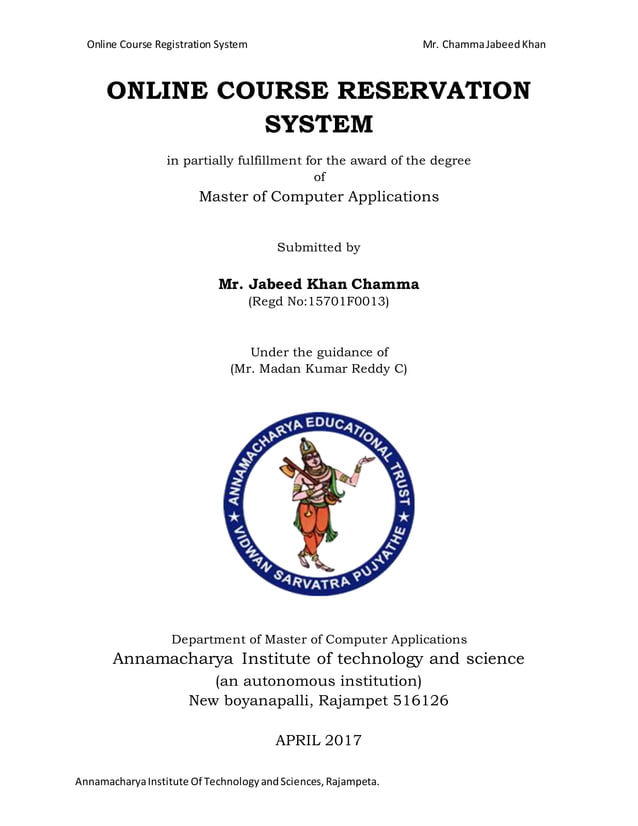 Online Course Registration System

Mr. Chamma Jabeed Khan

ONLINE COURSE RESERVATION SYSTEM

in partially fulfillment for the award of the degree
of
Master of Computer Applications

Submitted by

Mr. Jabeed Khan Chamma
(Regd No:15701F0013)

Under the guidance of
(Mr. Madan Kumar Reddy C)

ANNAMACHARYA EDUCATIONAL TRUST
VIDWAN SARVATRA PUJYATHE

Department of Master of Computer Applications
Annamacharya Institute of technology and science
(an autonomous institution)
New boyanapalli, Rajampet 516126

APRIL 2017

Annamacharya Institute Of Technology and Sciences, Rajampeta.